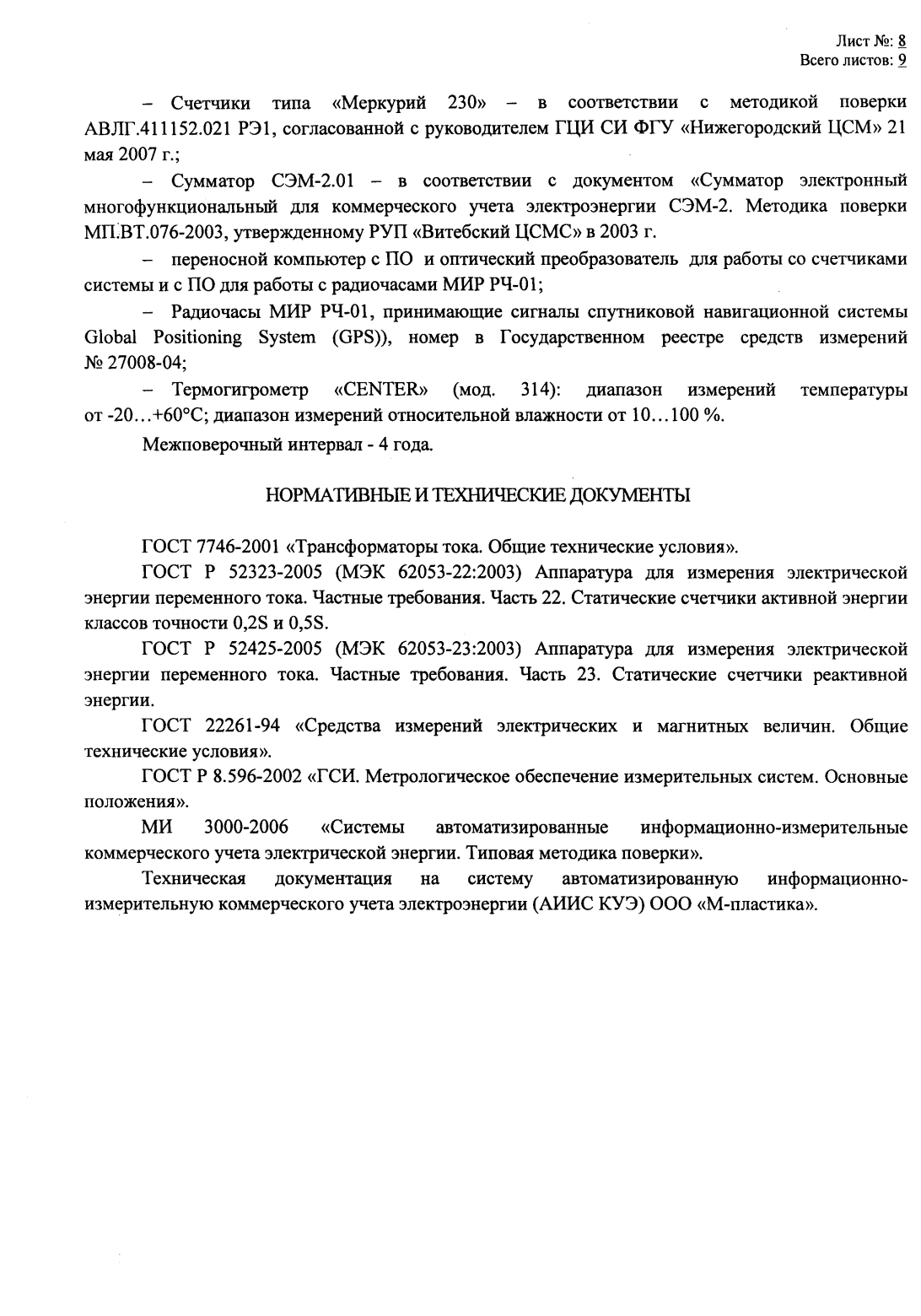 Лист №: 8
Всего листов: 9

– Счетчики типа «Меркурий 230» – в соответствии с методикой поверки АВЛГ.411152.021 РЭ1, согласованной с руководителем ГЦИ СИ ФГУ «Нижегородский ЦСМ» 21 мая 2007 г.;

– Сумматор СЭМ-2.01 – в соответствии с документом «Сумматор электронный многофункциональный для коммерческого учета электроэнергии СЭМ-2. Методика поверки МП.ВТ.076-2003, утвержденному РУП «Витебский ЦСМС» в 2003 г.

– переносной компьютер с ПО и оптический преобразователь для работы со счетчиками системы и с ПО для работы с радиочасами МИР РЧ-01;

– Радиочасы МИР РЧ-01, принимающие сигналы спутниковой навигационной системы Global Positioning System (GPS)), номер в Государственном реестре средств измерений № 27008-04;

– Термогигрометр «CENTER» (мод. 314): диапазон измерений температуры от -20…+60°С; диапазон измерений относительной влажности от 10…100 %.

Межповерочный интервал - 4 года.

НОРМАТИВНЫЕ И ТЕХНИЧЕСКИЕ ДОКУМЕНТЫ

ГОСТ 7746-2001 «Трансформаторы тока. Общие технические условия».

ГОСТ Р 52323-2005 (МЭК 62053-22:2003) Аппаратура для измерения электрической энергии переменного тока. Частные требования. Часть 22. Статические счетчики активной энергии классов точности 0,2S и 0,5S.

ГОСТ Р 52425-2005 (МЭК 62053-23:2003) Аппаратура для измерения электрической энергии переменного тока. Частные требования. Часть 23. Статические счетчики реактивной энергии.

ГОСТ 22261-94 «Средства измерений электрических и магнитных величин. Общие технические условия».

ГОСТ Р 8.596-2002 «ГСИ. Метрологическое обеспечение измерительных систем. Основные положения».

МИ 3000-2006 «Системы автоматизированные информационно-измерительные коммерческого учета электрической энергии. Типовая методика поверки».

Техническая документация на систему автоматизированную информационно-измерительную коммерческого учета электроэнергии (АИИС КУЭ) ООО «М-пластика».